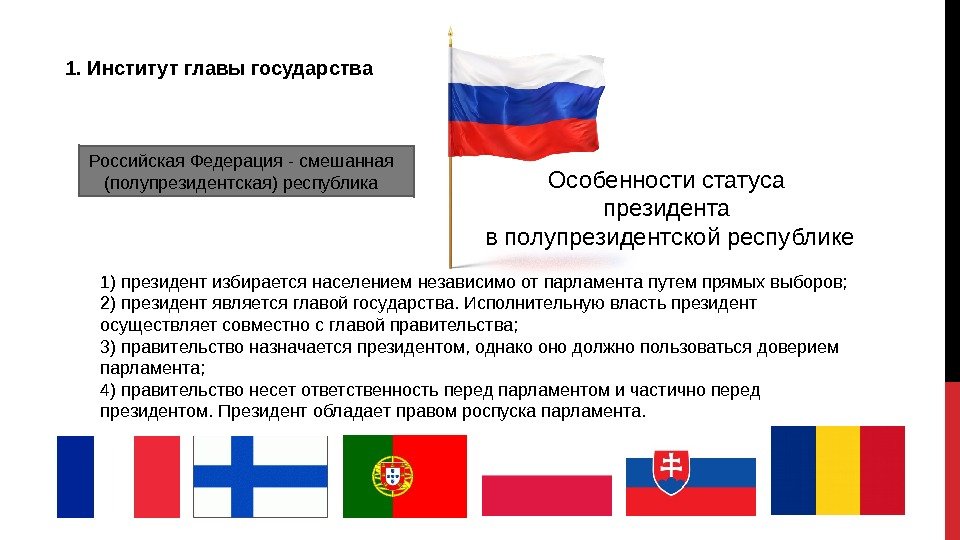 1. Институт главы государства

Российская Федерация - смешанная (полупрезидентская) республика

Особенности статуса президента в полупрезидентской республике

1) президент избирается населением независимо от парламента путем прямых выборов;
2) президент является главой государства. Исполнительную власть президент осуществляет совместно с главой правительства;
3) правительство назначается президентом, однако оно должно пользоваться доверием парламента;
4) правительство несет ответственность перед парламентом и частично перед президентом. Президент обладает правом роспуска парламента.